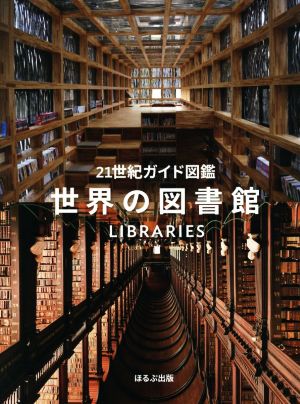 21世紀ガイド図鑑
世界の図書館
LIBRARIES

ほるぷ出版